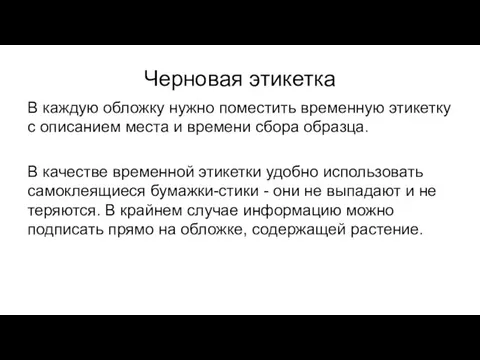 Черновая этикетка

В каждую обложку нужно поместить временную этикетку с описанием места и времени сбора образца.

В качестве временной этикетки удобно использовать самоклеящиеся бумажки-стики - они не выпадают и не теряются. В крайнем случае информацию можно подписать прямо на обложке, содержащей растение.